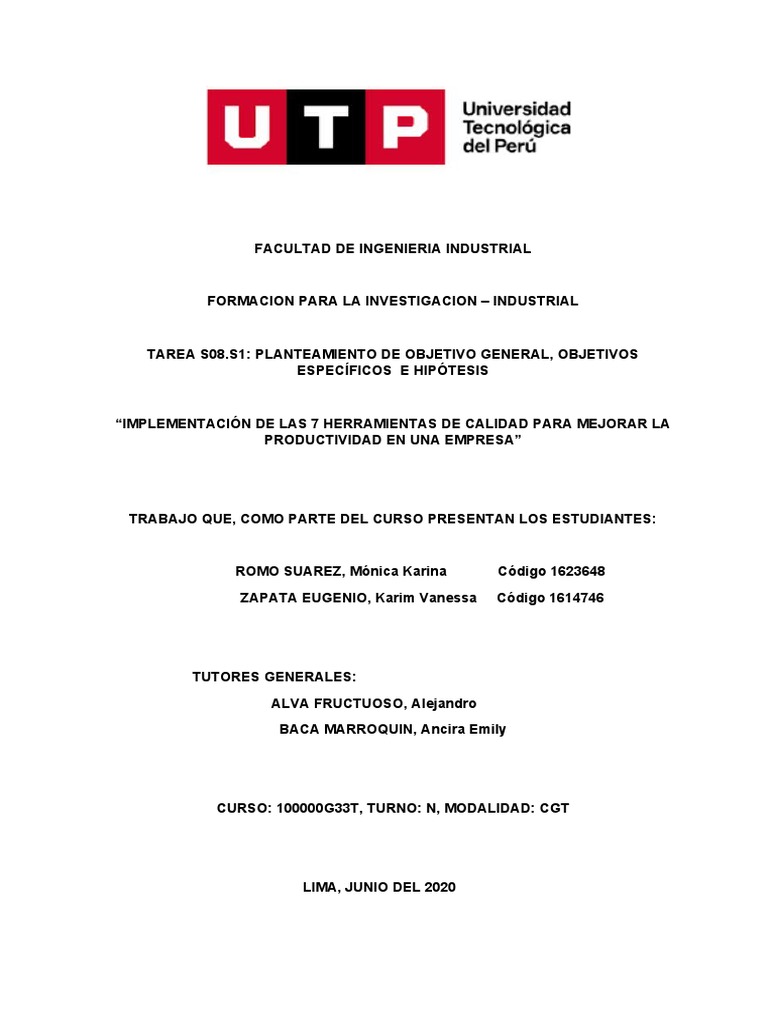 UTP Universidad Tecnológica del Perú

FACULTAD DE INGENIERIA INDUSTRIAL

FORMACION PARA LA INVESTIGACION – INDUSTRIAL

TAREA S08.S1: PLANTEAMIENTO DE OBJETIVO GENERAL, OBJETIVOS ESPECÍFICOS E HIPÓTESIS

“IMPLEMENTACIÓN DE LAS 7 HERRAMIENTAS DE CALIDAD PARA MEJORAR LA PRODUCTIVIDAD EN UNA EMPRESA”

TRABAJO QUE, COMO PARTE DEL CURSO PRESENTAN LOS ESTUDIANTES:

ROMO SUAREZ, Mónica Karina Código 1623648
ZAPATA EUGENIO, Karim Vanessa Código 1614746

TUTORES GENERALES:
ALVA FRUCTUOSO, Alejandro
BACA MARROQUIN, Ancira Emily

CURSO: 100000G33T, TURNO: N, MODALIDAD: CGT

LIMA, JUNIO DEL 2020